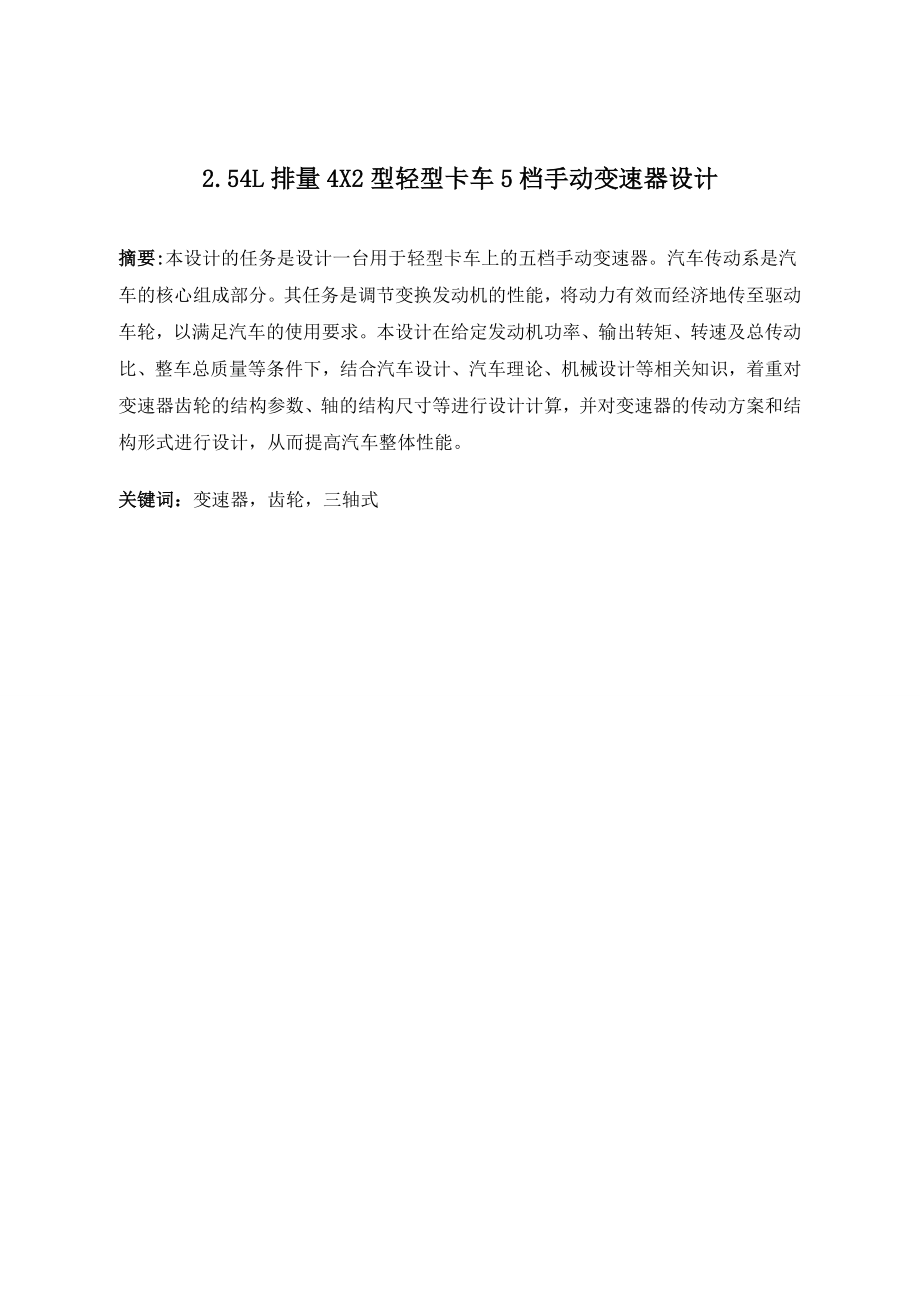 2.54L 排量 4X2 型轻型卡车 5 档手动变速器设计

摘要:本设计的任务是设计一台用于轻型卡车上的五档手动变速器。汽车传动系是汽车的核心组成部分。其任务是调节变换发动机的性能，将动力有效而经济地传至驱动车轮，以满足汽车的使用要求。本设计在给定发动机功率、输出转矩、转速及总传动比、整车总质量等条件下，结合汽车设计、汽车理论、机械设计等相关知识，着重对变速器齿轮的结构参数、轴的结构尺寸等进行设计计算，并对变速器的传动方案和结构形式进行设计，从而提高汽车整体性能。

关键词：变速器，齿轮，三轴式